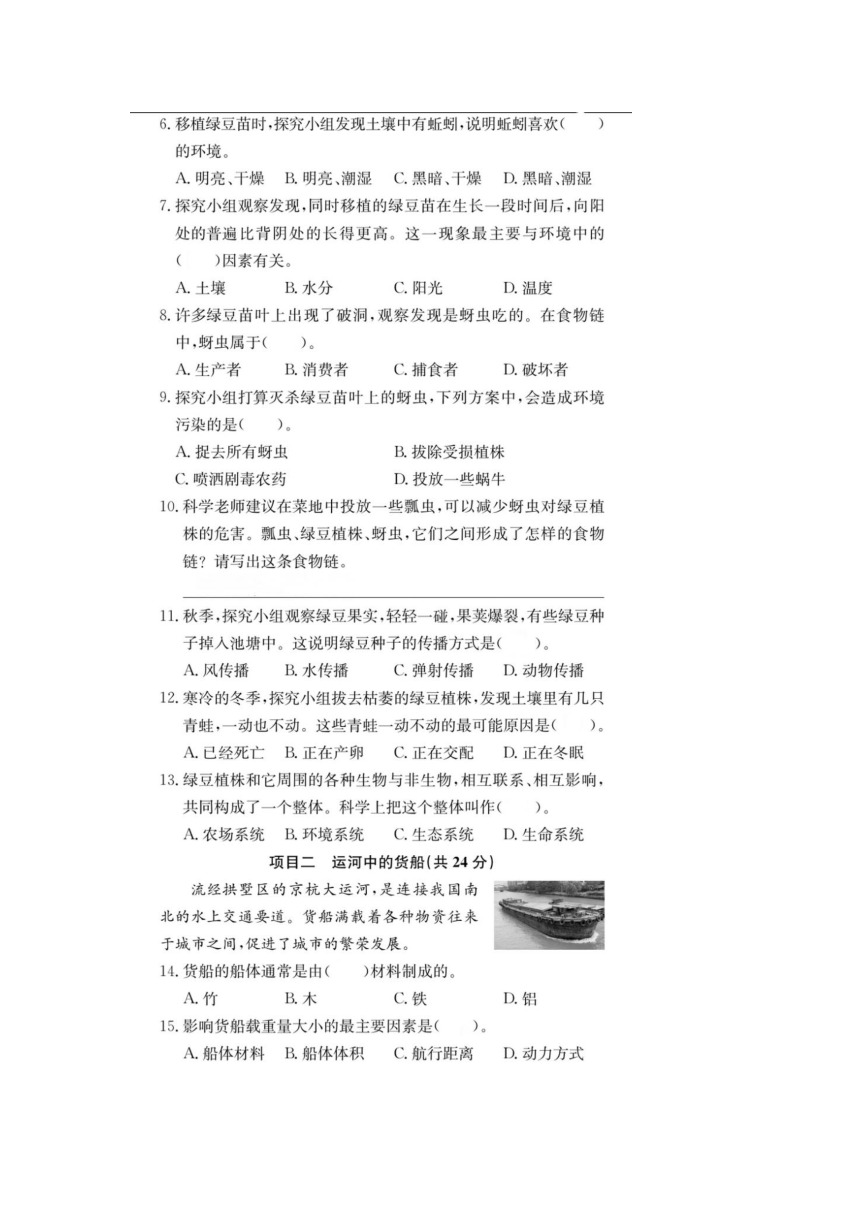 6. 移植绿豆苗时，探究小组发现土壤中有蚯蚓，说明蚯蚓喜欢（　　）的环境。

A. 明亮、干燥　B. 明亮、潮湿　C. 黑暗、干燥　D. 黑暗、潮湿

7. 探究小组观察发现，同时移植的绿豆苗在生长一段时间后，向阳处的普遍比背阴处的长得更高。这一现象最主要与环境中的（　　）因素有关。

A. 土壤　B. 水分　C. 阳光　D. 温度

8. 许多绿豆苗叶上出现了破洞，观察发现是蚜虫吃的。在食物链中，蚜虫属于（　　）。

A. 生产者　B. 消费者　C. 捕食者　D. 破坏者

9. 探究小组打算灭杀绿豆苗叶上的蚜虫，下列方案中，会造成环境污染的是（　　）。

A. 捉去所有蚜虫　B. 拔除受损植株

C. 喷洒剧毒农药　D. 投放一些蜗牛

10. 科学老师建议在菜地中投放一些瓢虫，可以减少蚜虫对绿豆植株的危害。瓢虫、绿豆植株、蚜虫，它们之间形成了怎样的食物链？请写出这条食物链。

11. 秋季，探究小组观察绿豆果实，轻轻一碰，果荚爆裂，有些绿豆种子掉入池塘中。这说明绿豆种子的传播方式是（　　）。

A. 风传播　B. 水传播　C. 弹射传播　D. 动物传播

12. 寒冷的冬季，探究小组拔去枯萎的绿豆植株，发现土壤里有几只青蛙，一动也不动。这些青蛙一动不动的最可能原因是（　　）。

A. 已经死亡　B. 正在产卵　C. 正在交配　D. 正在冬眠

13. 绿豆植株和它周围的各种生物与非生物，相互联系、相互影响，共同构成了一个整体。科学上把这个整体叫作（　　）。

A. 农场系统　B. 环境系统　C. 生态系统　D. 生命系统

项目二　运河中的货船（共 24 分）

流经拱墅区的京杭大运河，是连接我国南北的水上交通要道。货船满载着各种物资往来于城市之间，促进了城市的繁荣发展。

14. 货船的船体通常是由（　　）材料制成的。

A. 竹　B. 木　C. 铁　D. 铝

15. 影响货船载重量大小的最主要因素是（　　）。

A. 船体材料　B. 船体体积　C. 航行距离　D. 动力方式